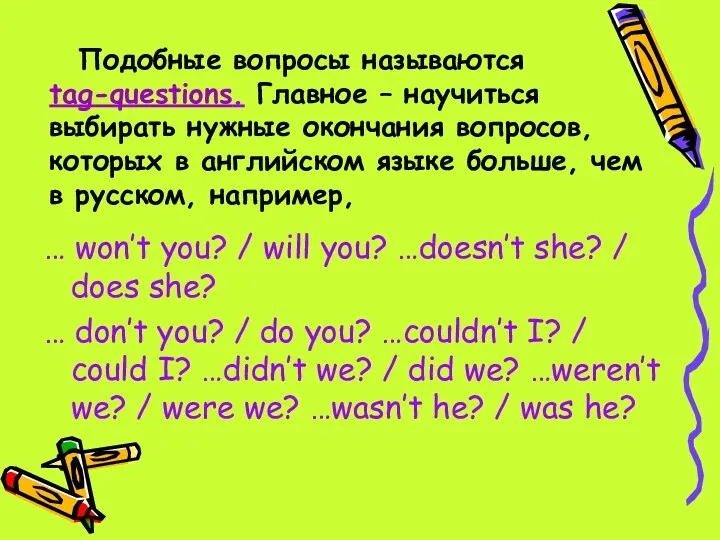 Подобные вопросы называются tag-questions. Главное – научиться выбирать нужные окончания вопросов, которых в английском языке больше, чем в русском, например,

… won't you? / will you? …doesn't she? / does she?

… don't you? / do you? …couldn't I? / could I? …didn't we? / did we? …weren't we? / were we? …wasn't he? / was he?